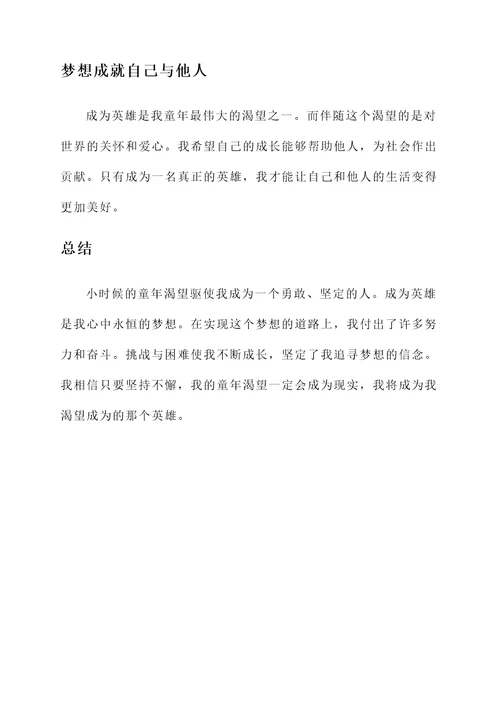 梦想成就自己与他人

成为英雄是我童年最伟大的渴望之一。而伴随这个渴望的是对世界的关怀和爱心。我希望自己的成长能够帮助他人，为社会作出贡献。只有成为一名真正的英雄，我才能让自己和他人的生活变得更加美好。

总结

小时候的童年渴望驱使我成为一个勇敢、坚定的人。成为英雄是我心中永恒的梦想。在实现这个梦想的道路上，我付出了许多努力和奋斗。挑战与困难使我不断成长，坚定了我追寻梦想的信念。我相信只要坚持不懈，我的童年渴望一定会成为现实，我将成为我渴望成为的那个英雄。